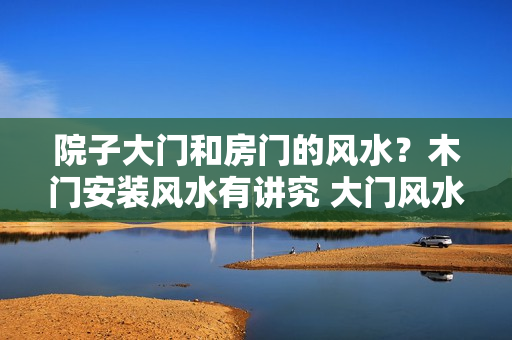 院子大门和房门的风水？木门安装风水有讲究 大门风水